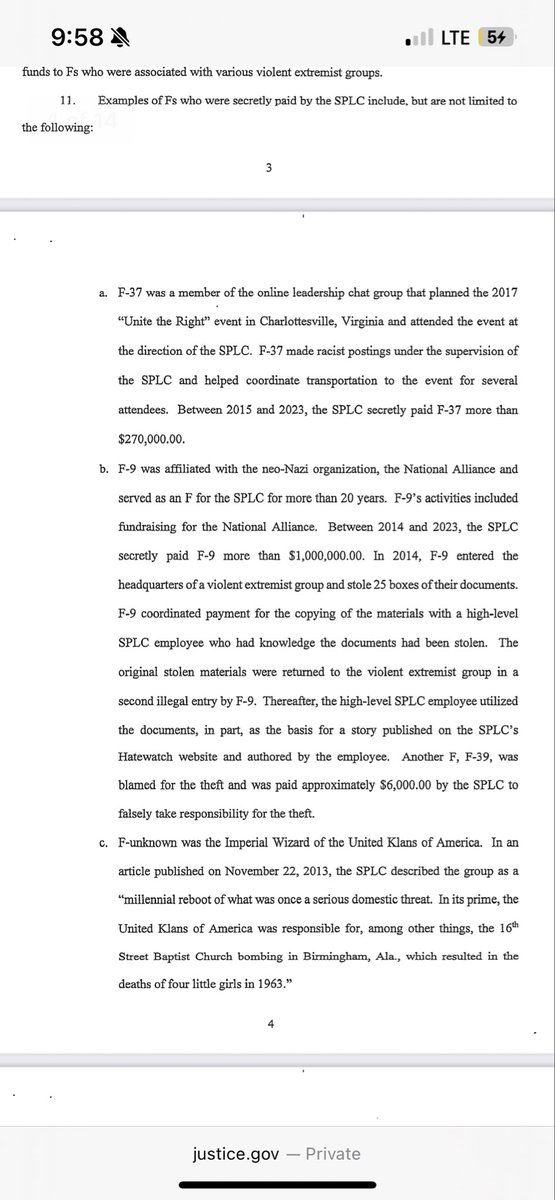 9:58

LTE 54

funds to Fs who were associated with various violent extremist groups.

11. Examples of Fs who were secretly paid by the SPLC include, but are not limited to the following:

3

a. F-37 was a member of the online leadership chat group that planned the 2017 "Unite the Right" event in Charlottesville, Virginia and attended the event at the direction of the SPLC. F-37 made racist postings under the supervision of the SPLC and helped coordinate transportation to the event for several attendees. Between 2015 and 2023, the SPLC secretly paid F-37 more than $270,000.00.

b. F-9 was affiliated with the neo-Nazi organization, the National Alliance and served as an F for the SPLC for more than 20 years. F-9's activities included fundraising for the National Alliance. Between 2014 and 2023, the SPLC secretly paid F-9 more than $1,000,000.00. In 2014, F-9 entered the headquarters of a violent extremist group and stole 25 boxes of their documents. F-9 coordinated payment for the copying of the materials with a high-level SPLC employee who had knowledge the documents had been stolen. The original stolen materials were returned to the violent extremist group in a second illegal entry by F-9. Thereafter, the high-level SPLC employee utilized the documents, in part, as the basis for a story published on the SPLC's Hatewatch website and authored by the employee. Another F, F-39, was blamed for the theft and was paid approximately $6,000.00 by the SPLC to falsely take responsibility for the theft.

c. F-unknown was the Imperial Wizard of the United Klans of America. In an article published on November 22, 2013, the SPLC described the group as a "millennial reboot of what was once a serious domestic threat. In its prime, the United Klans of America was responsible for, among other things, the 16$^{th}$ Street Baptist Church bombing in Birmingham, Ala., which resulted in the deaths of four little girls in 1963."

4

justice.gov — Private